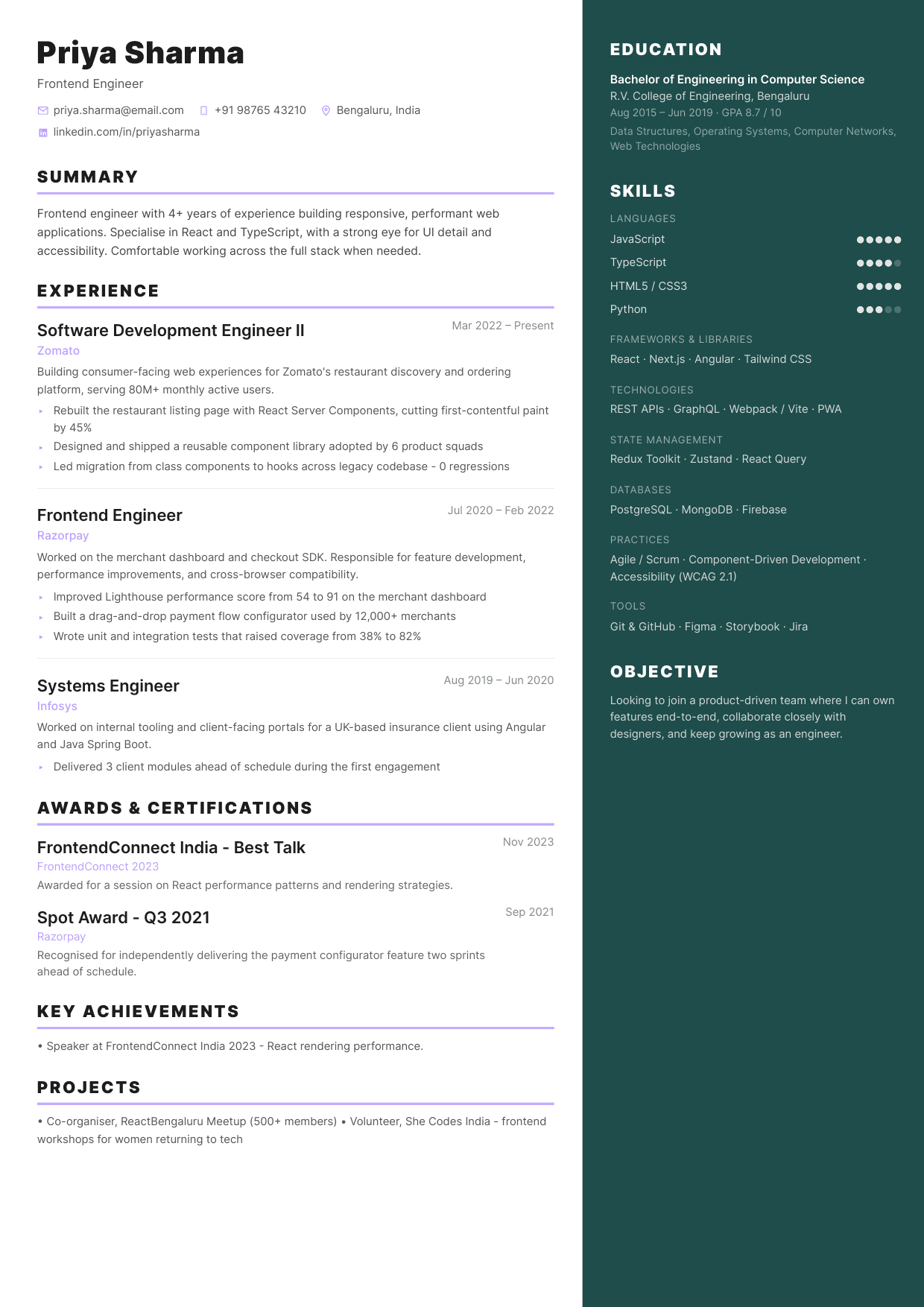 Priya Sharma

Frontend Engineer

priya.sharma@email.com +91 98765 43210 Bengaluru, India

linkedin.com/in/priyasharma

SUMMARY

Frontend engineer with 4+ years of experience building responsive, performant web applications. Specialise in React and TypeScript, with a strong eye for UI detail and accessibility. Comfortable working across the full stack when needed.

EXPERIENCE

Software Development Engineer II
Mar 2022 – Present
Zomato

Building consumer-facing web experiences for Zomato's restaurant discovery and ordering platform, serving 80M+ monthly active users.

▸ Rebuilt the restaurant listing page with React Server Components, cutting first-contentful paint by 45%
▸ Designed and shipped a reusable component library adopted by 6 product squads
▸ Led migration from class components to hooks across legacy codebase - 0 regressions

Frontend Engineer
Jul 2020 – Feb 2022
Razorpay

Worked on the merchant dashboard and checkout SDK. Responsible for feature development, performance improvements, and cross-browser compatibility.

▸ Improved Lighthouse performance score from 54 to 91 on the merchant dashboard
▸ Built a drag-and-drop payment flow configurator used by 12,000+ merchants
▸ Wrote unit and integration tests that raised coverage from 38% to 82%

Systems Engineer
Aug 2019 – Jun 2020
Infosys

Worked on internal tooling and client-facing portals for a UK-based insurance client using Angular and Java Spring Boot.

▸ Delivered 3 client modules ahead of schedule during the first engagement

AWARDS & CERTIFICATIONS

FrontendConnect India - Best Talk
Nov 2023
FrontendConnect 2023

Awarded for a session on React performance patterns and rendering strategies.

Spot Award - Q3 2021
Sep 2021
Razorpay

Recognised for independently delivering the payment configurator feature two sprints ahead of schedule.

KEY ACHIEVEMENTS

• Speaker at FrontendConnect India 2023 - React rendering performance.

PROJECTS

• Co-organiser, ReactBengaluru Meetup (500+ members) • Volunteer, She Codes India - frontend workshops for women returning to tech

EDUCATION

Bachelor of Engineering in Computer Science
R.V. College of Engineering, Bengaluru
Aug 2015 – Jun 2019 · GPA 8.7 / 10
Data Structures, Operating Systems, Computer Networks, Web Technologies

SKILLS

LANGUAGES
JavaScript
TypeScript
HTML5 / CSS3
Python

FRAMEWORKS & LIBRARIES
React · Next.js · Angular · Tailwind CSS

TECHNOLOGIES
REST APIs · GraphQL · Webpack / Vite · PWA

STATE MANAGEMENT
Redux Toolkit · Zustand · React Query

DATABASES
PostgreSQL · MongoDB · Firebase

PRACTICES
Agile / Scrum · Component-Driven Development · Accessibility (WCAG 2.1)

TOOLS
Git & GitHub · Figma · Storybook · Jira

OBJECTIVE

Looking to join a product-driven team where I can own features end-to-end, collaborate closely with designers, and keep growing as an engineer.